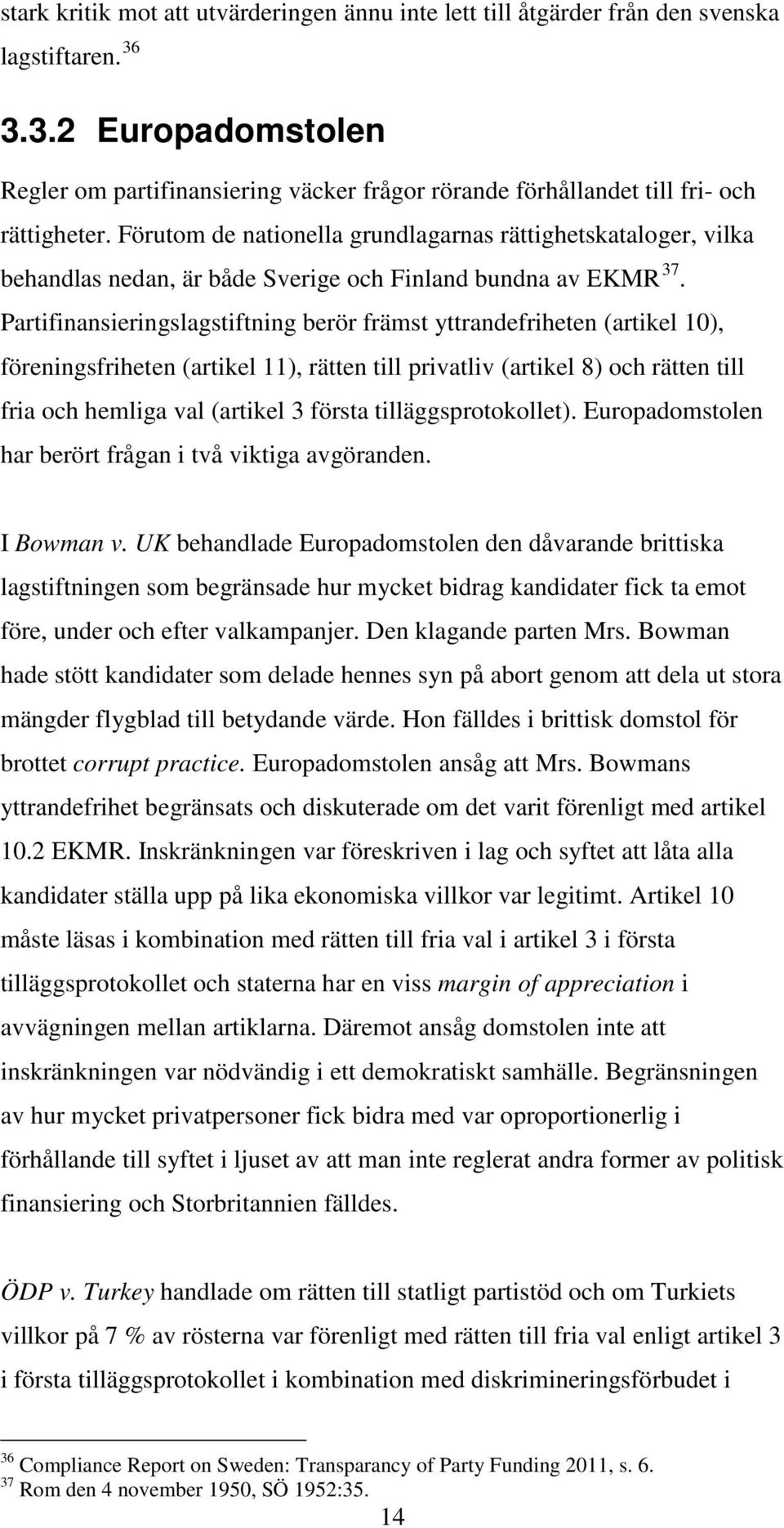 stark kritik mot att utvärderingen ännu inte lett till åtgärder från den svenska lagstiftaren. $^{36}$

3.3.2 Europadomstolen

Regler om partifinansiering väcker frågor rörande förhållandet till fri- och rättigheter. Förutom de nationella grundlagarnas rättighetskataloger, vilka behandlas nedan, är både Sverige och Finland bundna av EKMR $^{37}$. Partifinansieringslagstiftning berör främst yttrandefriheten (artikel 10), föreningsfriheten (artikel 11), rätten till privatliv (artikel 8) och rätten till fria och hemliga val (artikel 3 första tilläggsprotokollet). Europadomstolen har berört frågan i två viktiga avgöranden.

I Bowman v. UK behandlade Europadomstolen den dåvarande brittiska lagstiftningen som begränsade hur mycket bidrag kandidater fick ta emot före, under och efter valkampanjer. Den klagande parten Mrs. Bowman hade stött kandidater som delade hennes syn på abort genom att dela ut stora mängder flygblad till betydande värde. Hon fälldes i brittisk domstol för brottet corrupt practice. Europadomstolen ansåg att Mrs. Bowmans yttrandefrihet begränsats och diskuterade om det varit förenligt med artikel 10.2 EKMR. Inskränkningen var föreskriven i lag och syftet att låta alla kandidater ställa upp på lika ekonomiska villkor var legitimt. Artikel 10 måste läsas i kombination med rätten till fria val i artikel 3 i första tilläggsprotokollet och staterna har en viss margin of appreciation i avvägningen mellan artiklarna. Däremot ansåg domstolen inte att inskränkningen var nödvändig i ett demokratiskt samhälle. Begränsningen av hur mycket privatpersoner fick bidra med var oproportionerlig i förhållande till syftet i ljuset av att man inte reglerat andra former av politisk finansiering och Storbritannien fälldes.

ÖDP v. Turkey handlade om rätten till statligt partistöd och om Turkiets villkor på 7 % av rösterna var förenligt med rätten till fria val enligt artikel 3 i första tilläggsprotokollet i kombination med diskrimineringsförbudet i

$^{36}$ Compliance Report on Sweden: Transparancy of Party Funding 2011, s. 6.
$^{37}$ Rom den 4 november 1950, SÖ 1952:35.

14